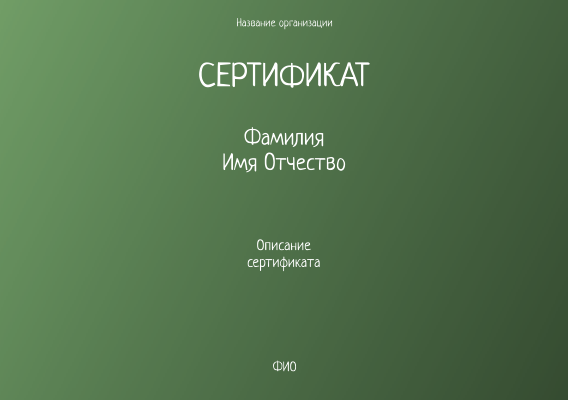 Название организации

СЕРТИФИКАТ

Фамилия
Имя Отчество

Описание
сертификата

ФИО